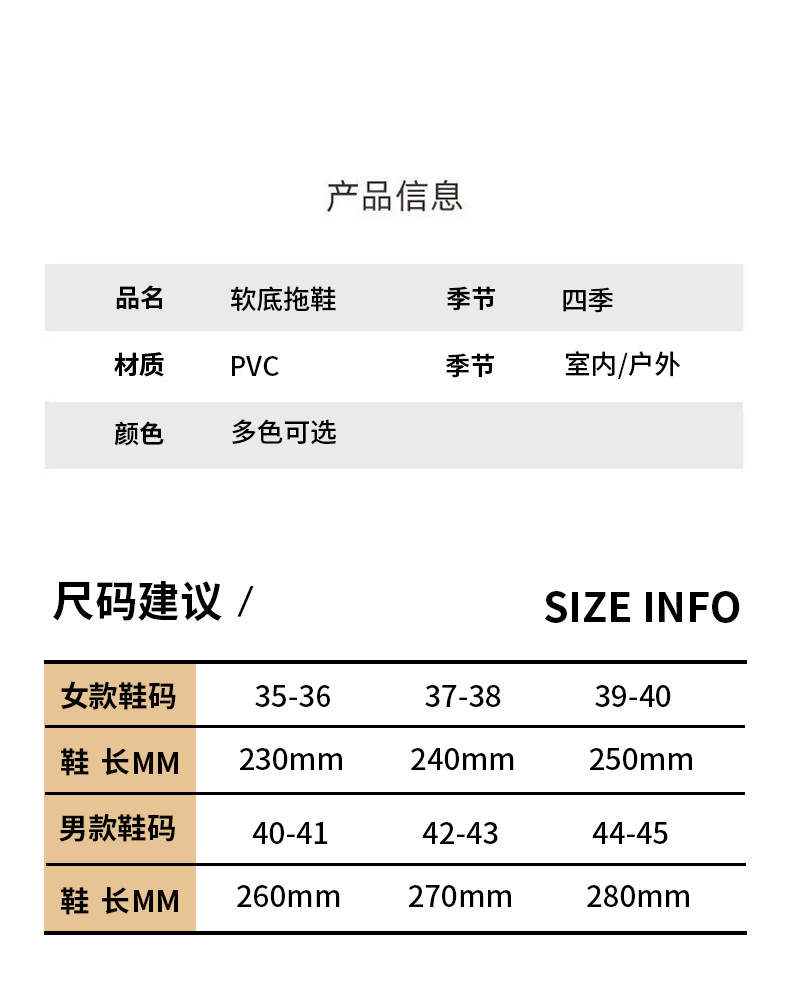 产品信息

| 品名 | 软底拖鞋 | 季节 | 四季 |
|---|---|---|---|
| 材质 | PVC | 季节 | 室内/户外 |
| 颜色 | 多色可选 | | |

尺码建议 / SIZE INFO

| 女款鞋码 | 35-36 | 37-38 | 39-40 |
|---|---|---|---|
| 鞋 长MM | 230mm | 240mm | 250mm |
| 男款鞋码 | 40-41 | 42-43 | 44-45 |
| 鞋 长MM | 260mm | 270mm | 280mm |